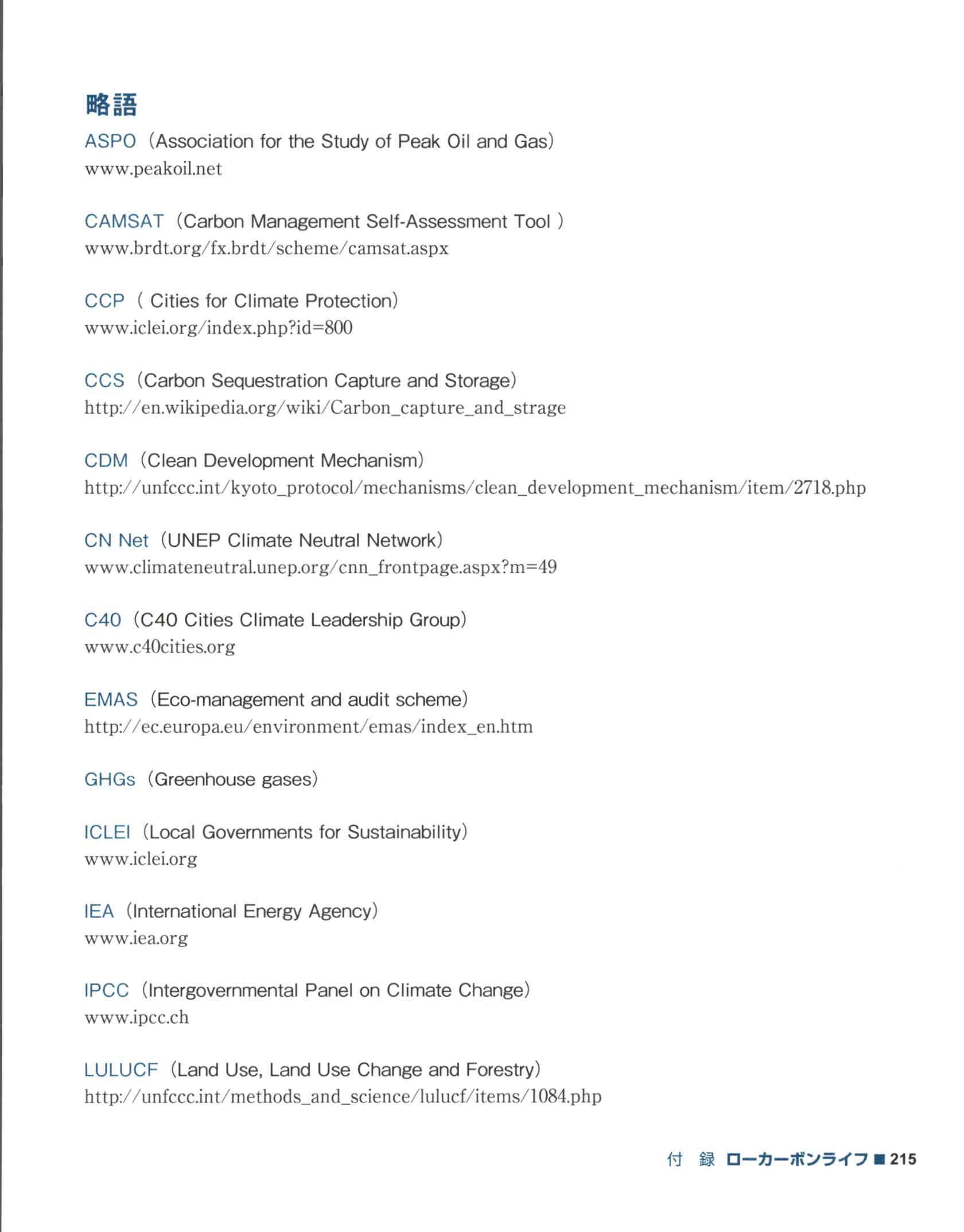 略語

ASPO（Association for the Study of Peak Oil and Gas）
www.peakoil.net

CAMSAT（Carbon Management Self-Assessment Tool ）
www.brdt.org/fx.brdt/scheme/camsat.aspx

CCP（ Cities for Climate Protection）
www.iclei.org/index.php?id=800

CCS（Carbon Sequestration Capture and Storage）
http://en.wikipedia.org/wiki/Carbon_capture_and_strage

CDM（Clean Development Mechanism）
http://unfccc.int/kyoto_protocol/mechanisms/clean_development_mechanism/item/2718.php

CN Net（UNEP Climate Neutral Network）
www.climateneutral.unep.org/cnn_frontpage.aspx?m=49

C40（C40 Cities Climate Leadership Group）
www.c40cities.org

EMAS（Eco-management and audit scheme）
http://ec.europa.eu/environment/emas/index_en.htm

GHGs（Greenhouse gases）

ICLEI（Local Governments for Sustainability）
www.iclei.org

IEA（International Energy Agency）
www.iea.org

IPCC（Intergovernmental Panel on Climate Change）
www.ipcc.ch

LULUCF（Land Use, Land Use Change and Forestry）
http://unfccc.int/methods_and_science/lulucf/items/1084.php

付 録 ローカーボンライフ ■ 215